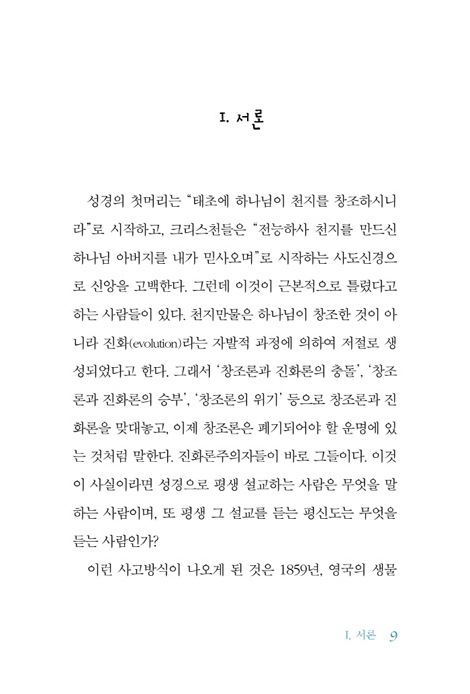 I. 서론

성경의 첫머리는 "태초에 하나님이 천지를 창조하시니라"로 시작하고, 크리스천들은 "전능하사 천지를 만드신 하나님 아버지를 내가 믿사오며"로 시작하는 사도신경으로 신앙을 고백한다. 그런데 이것이 근본적으로 틀렸다고 하는 사람들이 있다. 천지만물은 하나님이 창조한 것이 아니라 진화(evolution)라는 자발적 과정에 의하여 저절로 생성되었다고 한다. 그래서 '창조론과 진화론의 충돌', '창조론과 진화론의 승부', '창조론의 위기' 등으로 창조론과 진화론을 맞대놓고, 이제 창조론은 폐기되어야 할 운명에 있는 것처럼 말한다. 진화론주의자들이 바로 그들이다. 이것이 사실이라면 성경으로 평생 설교하는 사람은 무엇을 말하는 사람이며, 또 평생 그 설교를 듣는 평신도는 무엇을 듣는 사람인가?

이런 사고방식이 나오게 된 것은 1859년, 영국의 생물

I. 서론 9